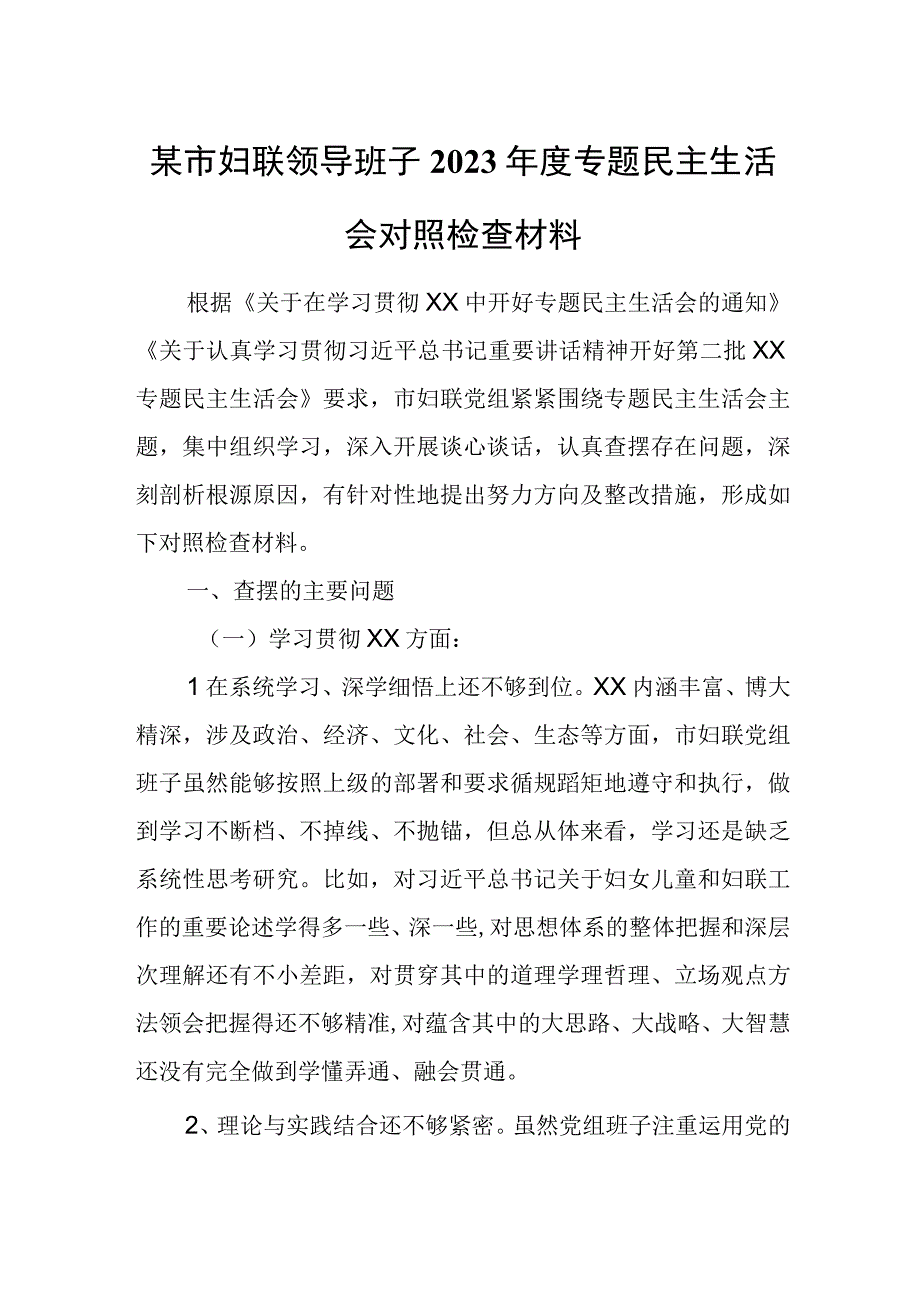 某市妇联领导班子2023年度专题民主生活会对照检查材料

根据《关于在学习贯彻XX中开好专题民主生活会的通知》《关于认真学习贯彻习近平总书记重要讲话精神开好第二批XX专题民主生活会》要求，市妇联党组紧紧围绕专题民主生活会主题，集中组织学习，深入开展谈心谈话，认真查摆存在问题，深刻剖析根源原因，有针对性地提出努力方向及整改措施，形成如下对照检查材料。

一、查摆的主要问题

（一）学习贯彻XX方面：

1在系统学习、深学细悟上还不够到位。XX内涵丰富、博大精深，涉及政治、经济、文化、社会、生态等方面，市妇联党组班子虽然能够按照上级的部署和要求循规蹈矩地遵守和执行，做到学习不断档、不掉线、不抛锚，但总从体来看，学习还是缺乏系统性思考研究。比如，对习近平总书记关于妇女儿童和妇联工作的重要论述学得多一些、深一些，对思想体系的整体把握和深层次理解还有不小差距，对贯穿其中的道理学理哲理、立场观点方法领会把握得还不够精准，对蕴含其中的大思路、大战略、大智慧还没有完全做到学懂弄通、融会贯通。

2、理论与实践结合还不够紧密。虽然党组班子注重运用党的